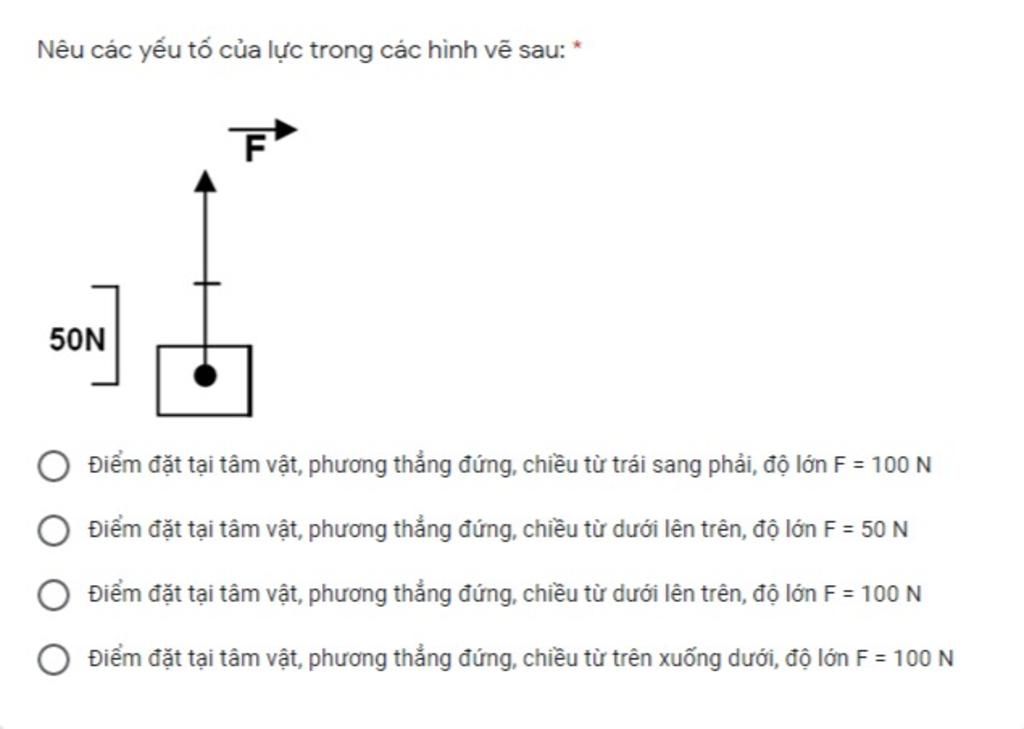 Nêu các yếu tố của lực trong các hình vẽ sau: *

$\vec{F}$

50N

Điểm đặt tại tâm vật, phương thẳng đứng, chiều từ trái sang phải, độ lớn F = 100 N

Điểm đặt tại tâm vật, phương thẳng đứng, chiều từ dưới lên trên, độ lớn F = 50 N

Điểm đặt tại tâm vật, phương thẳng đứng, chiều từ dưới lên trên, độ lớn F = 100 N

Điểm đặt tại tâm vật, phương thẳng đứng, chiều từ trên xuống dưới, độ lớn F = 100 N